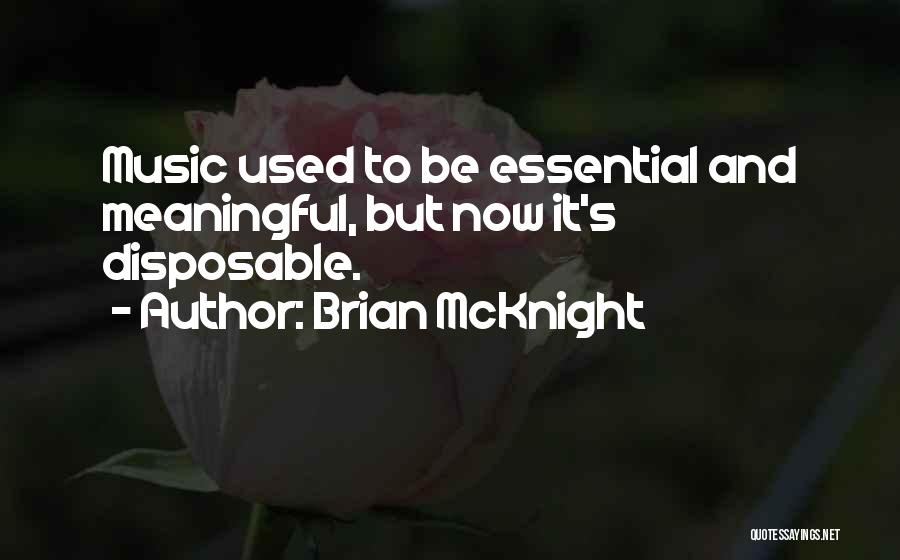 Music used to be essential and meaningful, but now it's disposable.
- Author: Brian McKnight

QUOTESSAYINGS.NET